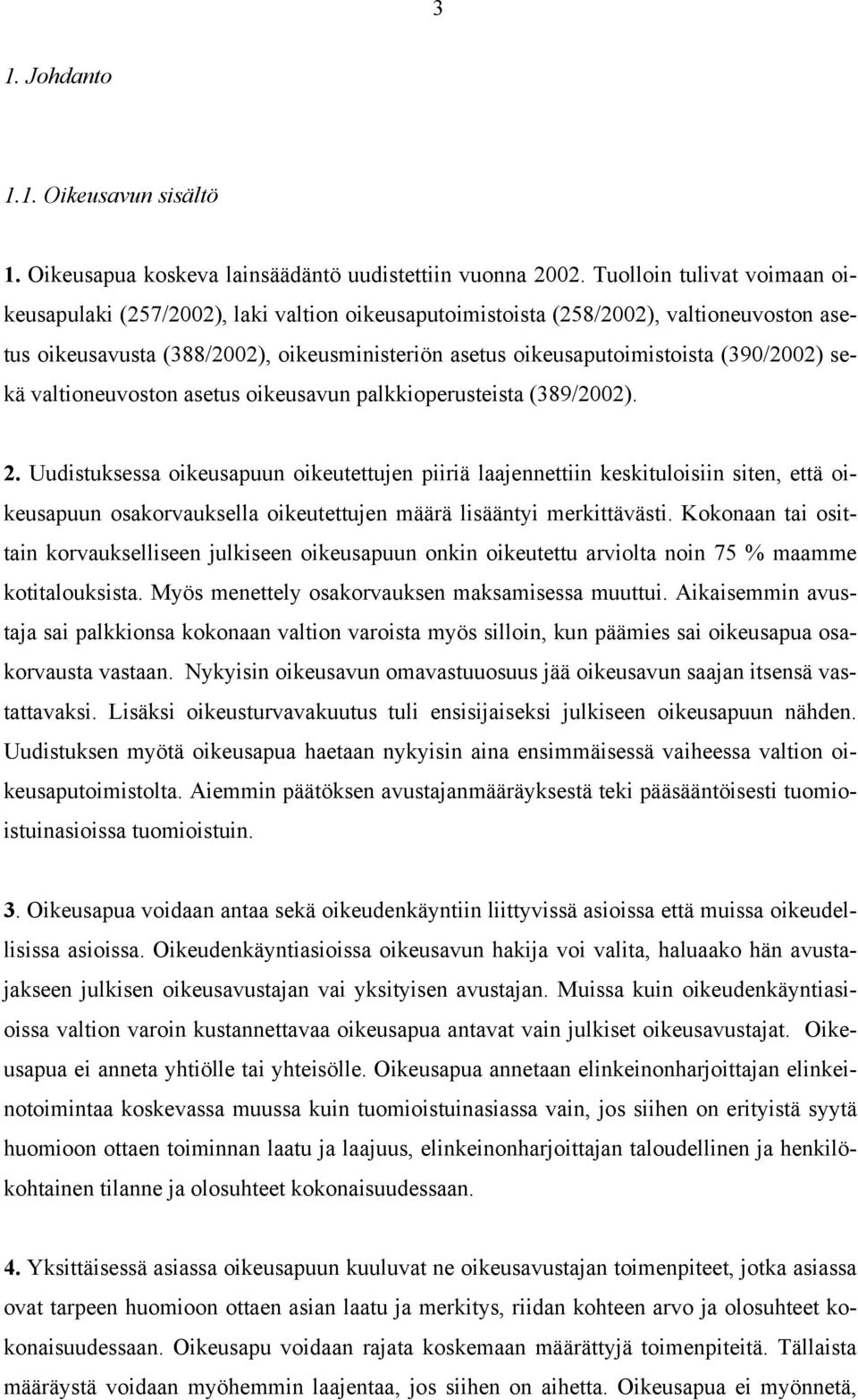 3

1. Johdanto

1.1. Oikeusavun sisältö

1. Oikeusapua koskeva lainsäädäntö uudistettiin vuonna 2002. Tuolloin tulivat voimaan oikeusapulaki (257/2002), laki valtion oikeusaputoimistoista (258/2002), valtioneuvoston asetus oikeusavusta (388/2002), oikeusministeriön asetus oikeusaputoimistoista (390/2002) sekä valtioneuvoston asetus oikeusavun palkkioperusteista (389/2002).

2. Uudistuksessa oikeusapuun oikeutettujen piiriä laajennettiin keskituloisiin siten, että oikeusapuun osakorvauksella oikeutettujen määrä lisääntyi merkittävästi. Kokonaan tai osittain korvaukselliseen julkiseen oikeusapuun onkin oikeutettu arviolta noin 75 % maamme kotitalouksista. Myös menettely osakorvauksen maksamisessa muuttui. Aikaisemmin avustaja sai palkkionsa kokonaan valtion varoista myös silloin, kun päämies sai oikeusapua osakorvausta vastaan. Nykyisin oikeusavun omavastuuosuus jää oikeusavun saajan itsensä vastattavaksi. Lisäksi oikeusturvavakuutus tuli ensisijaiseksi julkiseen oikeusapuun nähden. Uudistuksen myötä oikeusapua haetaan nykyisin aina ensimmäisessä vaiheessa valtion oikeusaputoimistolta. Aiemmin päätöksen avustajanmääräyksestä teki pääsääntöisesti tuomioistuinasioissa tuomioistuin.

3. Oikeusapua voidaan antaa sekä oikeudenkäyntiin liittyvissä asioissa että muissa oikeudellisissa asioissa. Oikeudenkäyntiasioissa oikeusavun hakija voi valita, haluaako hän avustajakseen julkisen oikeusavustajan vai yksityisen avustajan. Muissa kuin oikeudenkäyntiasioissa valtion varoin kustannettavaa oikeusapua antavat vain julkiset oikeusavustajat. Oikeusapua ei anneta yhtiölle tai yhteisölle. Oikeusapua annetaan elinkeinonharjoittajan elinkeinotoimintaa koskevassa muussa kuin tuomioistuinasiassa vain, jos siihen on erityistä syytä huomioon ottaen toiminnan laatu ja laajuus, elinkeinonharjoittajan taloudellinen ja henkilökohtainen tilanne ja olosuhteet kokonaisuudessaan.

4. Yksittäisessä asiassa oikeusapuun kuuluvat ne oikeusavustajan toimenpiteet, jotka asiassa ovat tarpeen huomioon ottaen asian laatu ja merkitys, riidan kohteen arvo ja olosuhteet kokonaisuudessaan. Oikeusapu voidaan rajata koskemaan määrättyjä toimenpiteitä. Tällaista määräystä voidaan myöhemmin laajentaa, jos siihen on aihetta. Oikeusapua ei myönnetä,